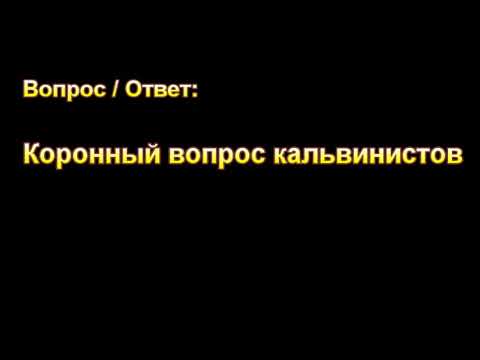 Вопрос / Ответ:

Коронный вопрос кальвинистов